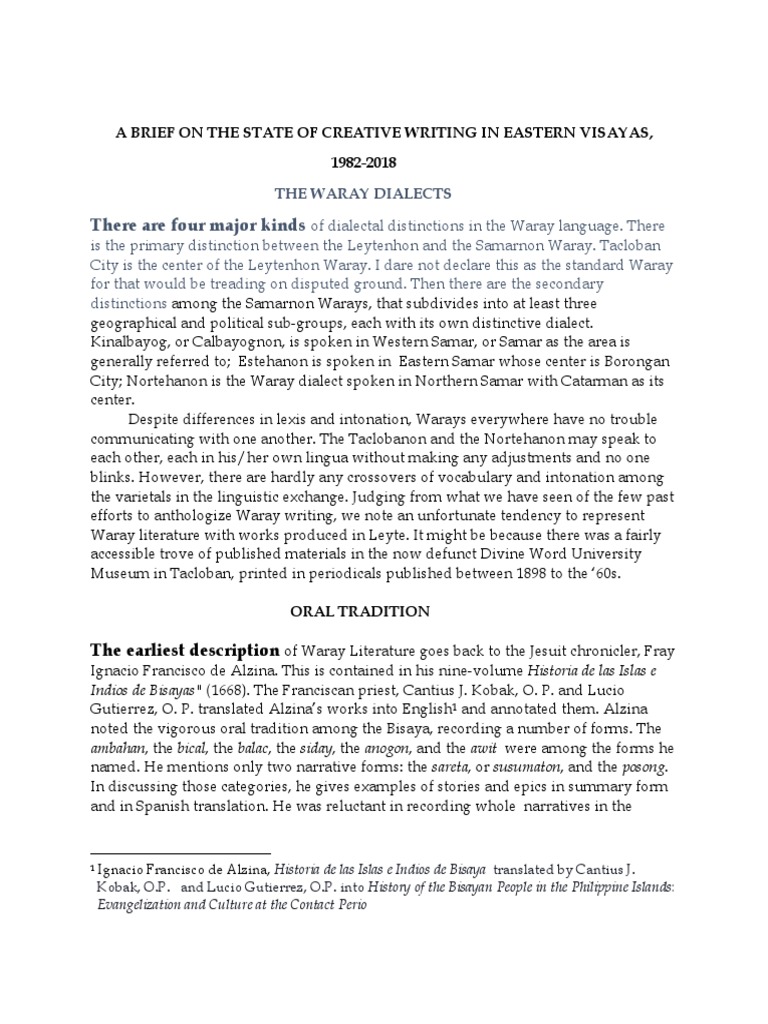 A BRIEF ON THE STATE OF CREATIVE WRITING IN EASTERN VISAYAS,

1982-2018

THE WARAY DIALECTS

There are four major kinds of dialectal distinctions in the Waray language. There is the primary distinction between the Leytenhon and the Samarnon Waray. Tacloban City is the center of the Leytenhon Waray. I dare not declare this as the standard Waray for that would be treading on disputed ground. Then there are the secondary distinctions among the Samarnon Warays, that subdivides into at least three geographical and political sub-groups, each with its own distinctive dialect. Kinalbayog, or Calbayognon, is spoken in Western Samar, or Samar as the area is generally referred to; Estehanon is spoken in Eastern Samar whose center is Borongan City; Nortehanon is the Waray dialect spoken in Northern Samar with Catarman as its center.

Despite differences in lexis and intonation, Warays everywhere have no trouble communicating with one another. The Taclobanon and the Nortehanon may speak to each other, each in his/her own lingua without making any adjustments and no one blinks. However, there are hardly any crossovers of vocabulary and intonation among the varietals in the linguistic exchange. Judging from what we have seen of the few past efforts to anthologize Waray writing, we note an unfortunate tendency to represent Waray literature with works produced in Leyte. It might be because there was a fairly accessible trove of published materials in the now defunct Divine Word University Museum in Tacloban, printed in periodicals published between 1898 to the '60s.

ORAL TRADITION

The earliest description of Waray Literature goes back to the Jesuit chronicler, Fray Ignacio Francisco de Alzina. This is contained in his nine-volume Historia de las Islas e Indios de Bisayas" (1668). The Franciscan priest, Cantius J. Kobak, O. P. and Lucio Gutierrez, O. P. translated Alzina's works into English$^1$ and annotated them. Alzina noted the vigorous oral tradition among the Bisaya, recording a number of forms. The ambahan, the bical, the balac, the siday, the anogon, and the awit were among the forms he named. He mentions only two narrative forms: the sareta, or susumaton, and the posong. In discussing those categories, he gives examples of stories and epics in summary form and in Spanish translation. He was reluctant in recording whole narratives in the

$^1$ Ignacio Francisco de Alzina, Historia de las Islas e Indios de Bisaya translated by Cantius J. Kobak, O.P. and Lucio Gutierrez, O.P. into History of the Bisayan People in the Philippine Islands: Evangelization and Culture at the Contact Perio